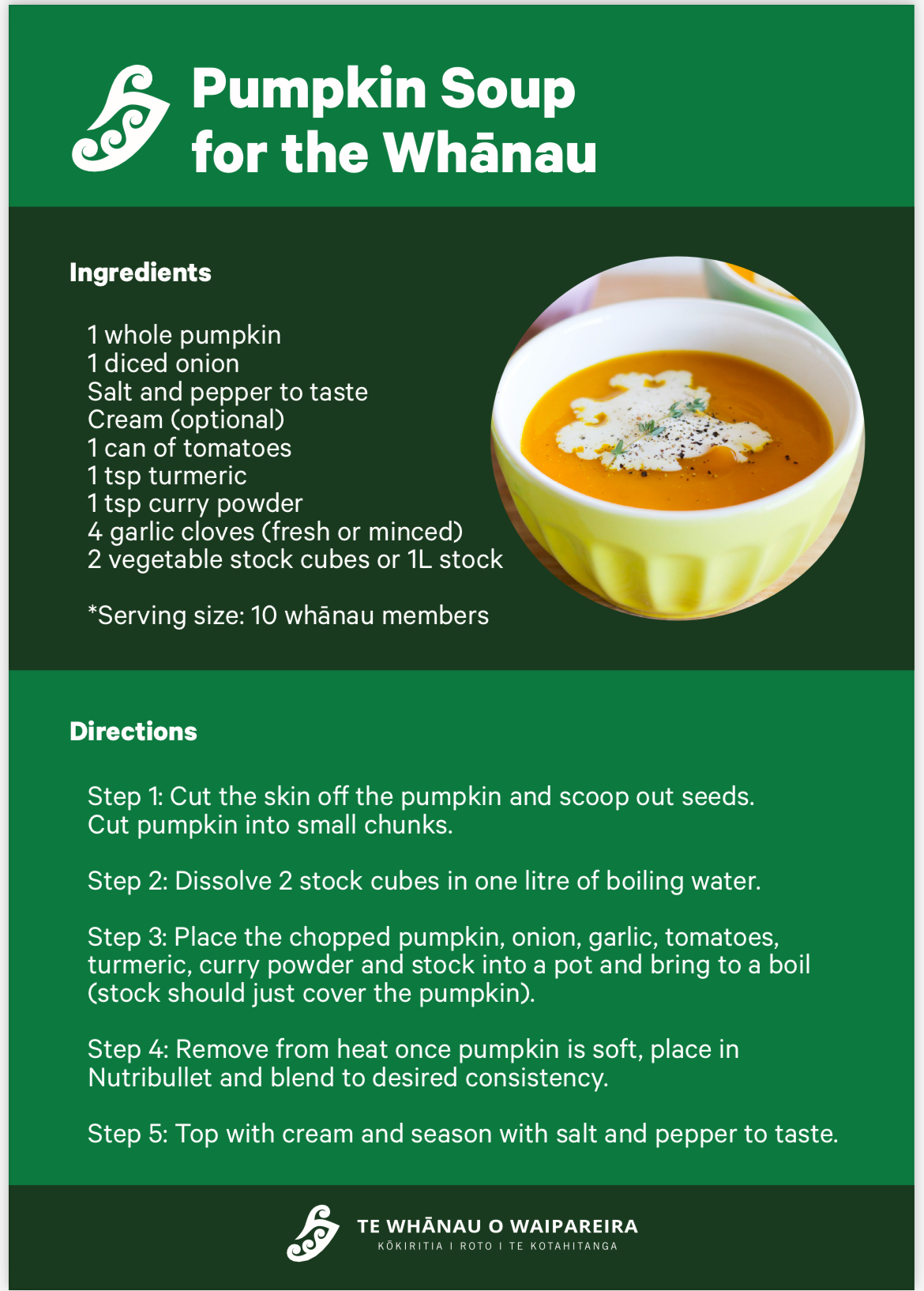 Pumpkin Soup for the Whānau

Ingredients

1 whole pumpkin
1 diced onion
Salt and pepper to taste
Cream (optional)
1 can of tomatoes
1 tsp turmeric
1 tsp curry powder
4 garlic cloves (fresh or minced)
2 vegetable stock cubes or 1L stock

*Serving size: 10 whānau members

Directions

Step 1: Cut the skin off the pumpkin and scoop out seeds. Cut pumpkin into small chunks.

Step 2: Dissolve 2 stock cubes in one litre of boiling water.

Step 3: Place the chopped pumpkin, onion, garlic, tomatoes, turmeric, curry powder and stock into a pot and bring to a boil (stock should just cover the pumpkin).

Step 4: Remove from heat once pumpkin is soft, place in Nutribullet and blend to desired consistency.

Step 5: Top with cream and season with salt and pepper to taste.

TE WHĀNAU O WAIPAREIRA
KŌKIRITIA I ROTO I TE KOTAHITANGA